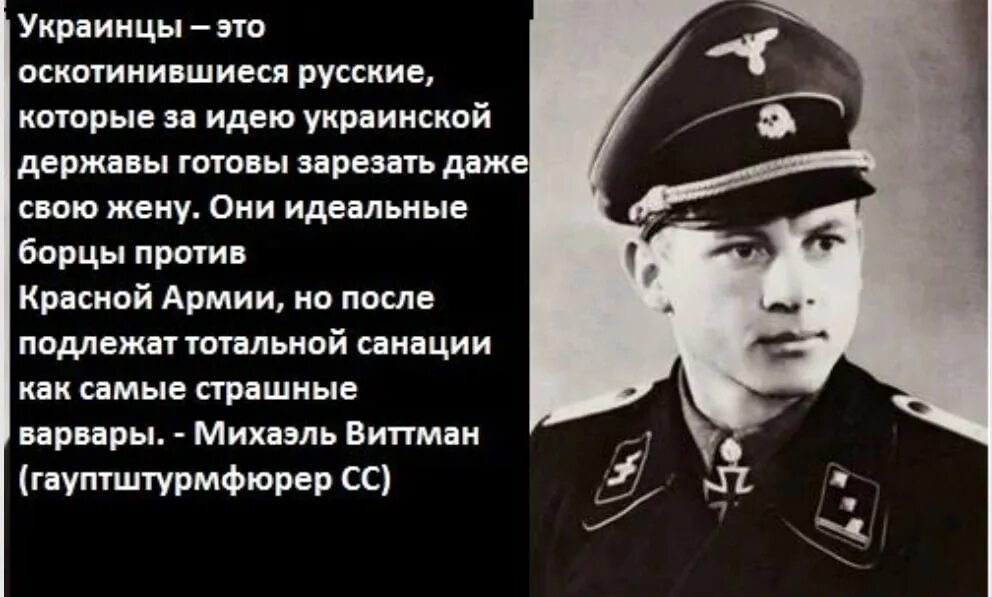 Украинцы – это оскотинившиеся русские, которые за идею украинской державы готовы зарезать даже свою жену. Они идеальные борцы против Красной Армии, но после подлежат тотальной санации как самые страшные варвары. - Михаэль Виттман (гауптштурмфюрер СС)